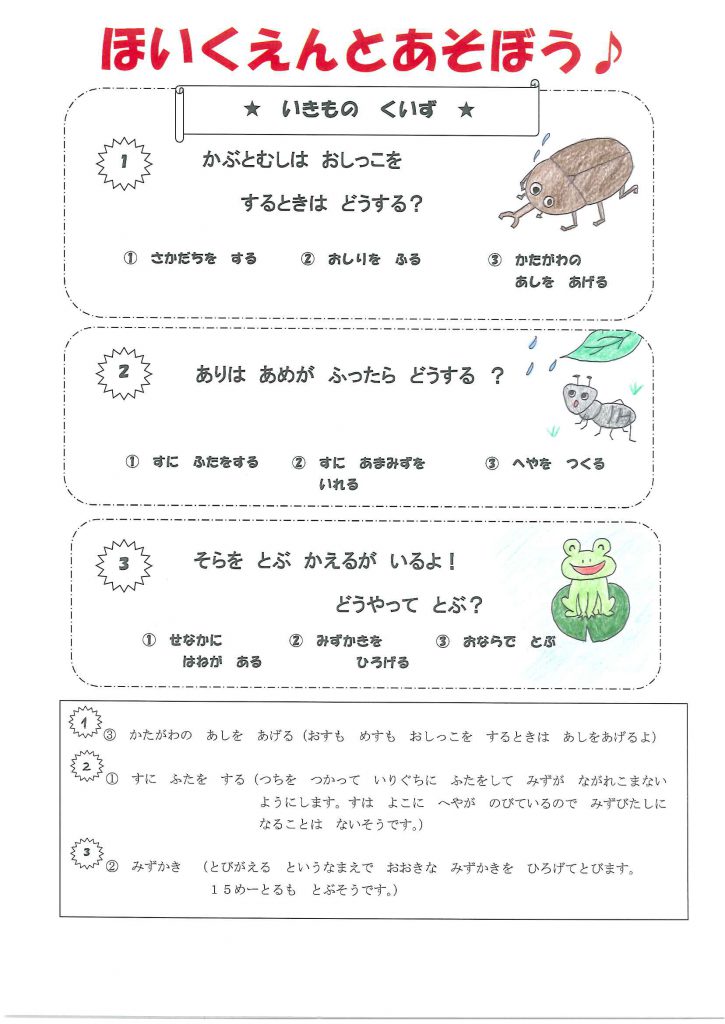 ほいくえんとあそぼう♪

★ いきもの くいず ★

1 かぶとむしは おしっこを するときは どうする？

① さかだちを する ② おしりを ふる ③ かたがわの あしを あげる

2 ありは あめが ふったら どうする ？

① すに ふたをする ② すに あまみずを いれる ③ へやを つくる

3 そらを とぶ かえるが いるよ！ どうやって とぶ？

① せなかに はねが ある ② みずかきを ひろげる ③ おならで とぶ

1 ③ かたがわの あしを あげる（おすも めすも おしっこを するときは あしをあげるよ）

2 ① すに ふたを する（つちを つかって いりぐちに ふたをして みずが ながれこまない ようにします。すは よこに へやが のびているので みずびたしに なることは ないそうです。）

3 ② みずかき （とびがえる というなまえで おおきな みずかきを ひろげてとびます。 １５めーとるも とぶそうです。）